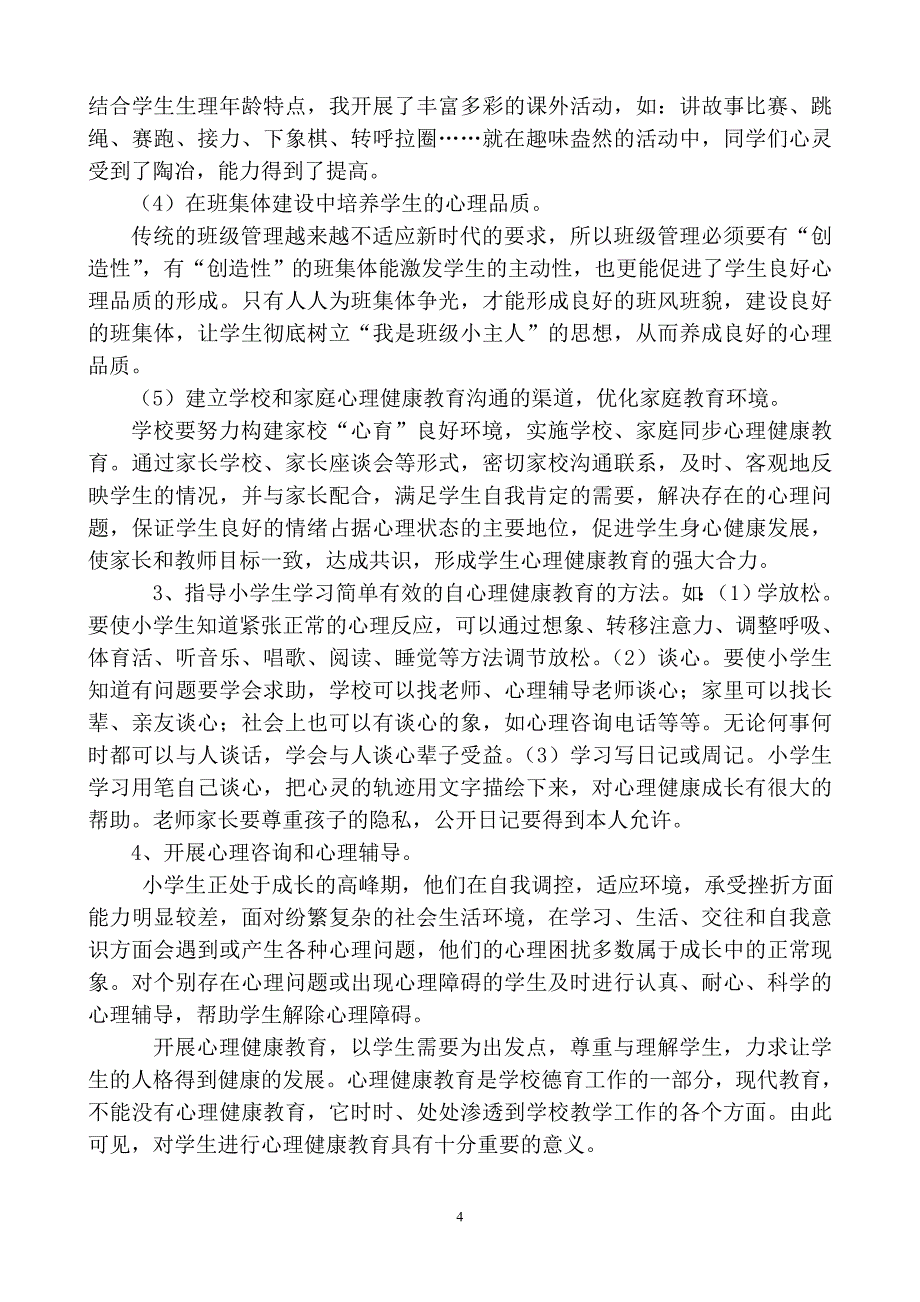 结合学生生理年龄特点，我开展了丰富多彩的课外活动，如：讲故事比赛、跳绳、赛跑、接力、下象棋、转呼拉圈……就在趣味盎然的活动中，同学们心灵受到了陶冶，能力得到了提高。

（4）在班集体建设中培养学生的心理品质。

传统的班级管理越来越不适应新时代的要求，所以班级管理必须要有“创造性”，有“创造性”的班集体能激发学生的主动性，也更能促进了学生良好心理品质的形成。只有人人为班集体争光，才能形成良好的班风班貌，建设良好的班集体，让学生彻底树立“我是班级小主人”的思想，从而养成良好的心理品质。

（5）建立学校和家庭心理健康教育沟通的渠道，优化家庭教育环境。

学校要努力构建家校“心育”良好环境，实施学校、家庭同步心理健康教育。通过家长学校、家长座谈会等形式，密切家校沟通联系，及时、客观地反映学生的情况，并与家长配合，满足学生自我肯定的需要，解决存在的心理问题，保证学生良好的情绪占据心理状态的主要地位，促进学生身心健康发展，使家长和教师目标一致，达成共识，形成学生心理健康教育的强大合力。

3、指导小学生学习简单有效的自心理健康教育的方法。如:（1）学放松。要使小学生知道紧张正常的心理反应，可以通过想象、转移注意力、调整呼吸、体育活、听音乐、唱歌、阅读、睡觉等方法调节放松。（2）谈心。要使小学生知道有问题要学会求助，学校可以找老师、心理辅导老师谈心；家里可以找长辈、亲友谈心；社会上也可以有谈心的象，如心理咨询电话等等。无论何事何时都可以与人谈话，学会与人谈心辈子受益。（3）学习写日记或周记。小学生学习用笔自己谈心，把心灵的轨迹用文字描绘下来，对心理健康成长有很大的帮助。老师家长要尊重孩子的隐私，公开日记要得到本人允许。

4、开展心理咨询和心理辅导。

小学生正处于成长的高峰期，他们在自我调控，适应环境，承受挫折方面能力明显较差，面对纷繁复杂的社会生活环境，在学习、生活、交往和自我意识方面会遇到或产生各种心理问题，他们的心理困扰多数属于成长中的正常现象。对个别存在心理问题或出现心理障碍的学生及时进行认真、耐心、科学的心理辅导，帮助学生解除心理障碍。

开展心理健康教育，以学生需要为出发点，尊重与理解学生，力求让学生的人格得到健康的发展。心理健康教育是学校德育工作的一部分，现代教育，不能没有心理健康教育，它时时、处处渗透到学校教学工作的各个方面。由此可见，对学生进行心理健康教育具有十分重要的意义。

4